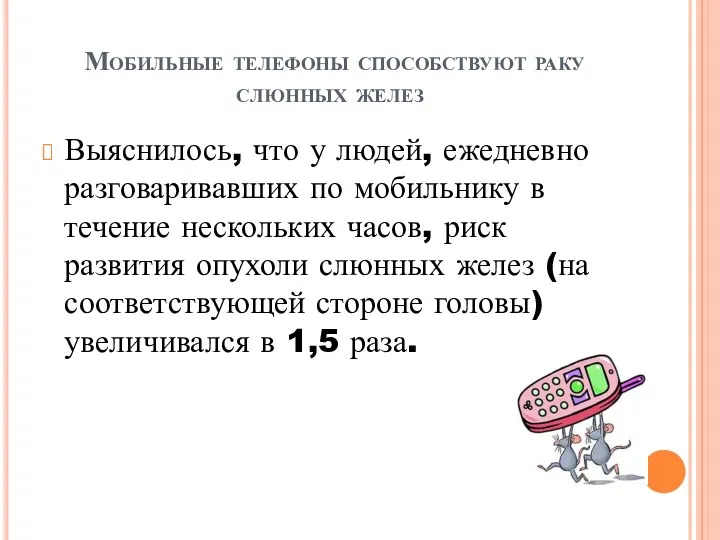 Мобильные телефоны способствуют раку слюнных желез

Выяснилось, что у людей, ежедневно разговаривавших по мобильнику в течение нескольких часов, риск развития опухоли слюнных желез (на соответствующей стороне головы) увеличивался в 1,5 раза.